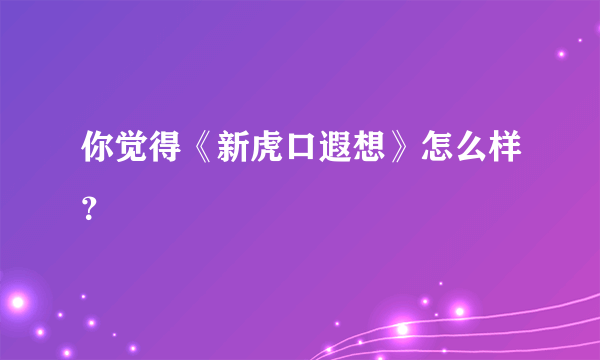 你觉得《新虎口遐想》怎么样？